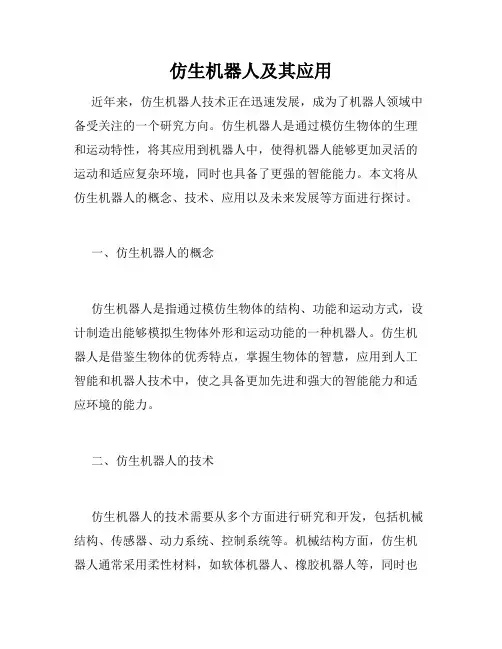 仿生机器人及其应用

近年来，仿生机器人技术正在迅速发展，成为了机器人领域中备受关注的一个研究方向。仿生机器人是通过模仿生物体的生理和运动特性，将其应用到机器人中，使得机器人能够更加灵活的运动和适应复杂环境，同时也具备了更强的智能能力。本文将从仿生机器人的概念、技术、应用以及未来发展等方面进行探讨。

一、仿生机器人的概念

仿生机器人是指通过模仿生物体的结构、功能和运动方式，设计制造出能够模拟生物体外形和运动功能的一种机器人。仿生机器人是借鉴生物体的优秀特点，掌握生物体的智慧，应用到人工智能和机器人技术中，使之具备更加先进和强大的智能能力和适应环境的能力。

二、仿生机器人的技术

仿生机器人的技术需要从多个方面进行研究和开发，包括机械结构、传感器、动力系统、控制系统等。机械结构方面，仿生机器人通常采用柔性材料，如软体机器人、橡胶机器人等，同时也